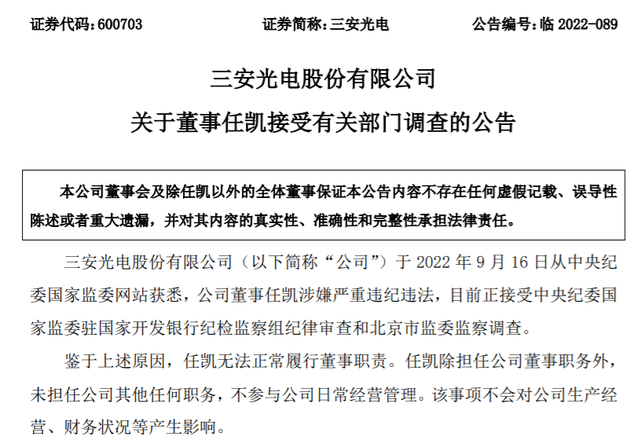 证券代码：600703　　证券简称：三安光电　　公告编号：临 2022-089

三安光电股份有限公司
关于董事任凯接受有关部门调查的公告

本公司董事会及除任凯以外的全体董事保证本公告内容不存在任何虚假记载、误导性陈述或者重大遗漏，并对其内容的真实性、准确性和完整性承担法律责任。

三安光电股份有限公司（以下简称“公司”）于 2022 年 9 月 16 日从中央纪委国家监委网站获悉，公司董事任凯涉嫌严重违纪违法，目前正接受中央纪委国家监委驻国家开发银行纪检监察组纪律审查和北京市监委监察调查。

鉴于上述原因，任凯无法正常履行董事职责。任凯除担任公司董事职务外，未担任公司其他任何职务，不参与公司日常经营管理。该事项不会对公司生产经营、财务状况等产生影响。